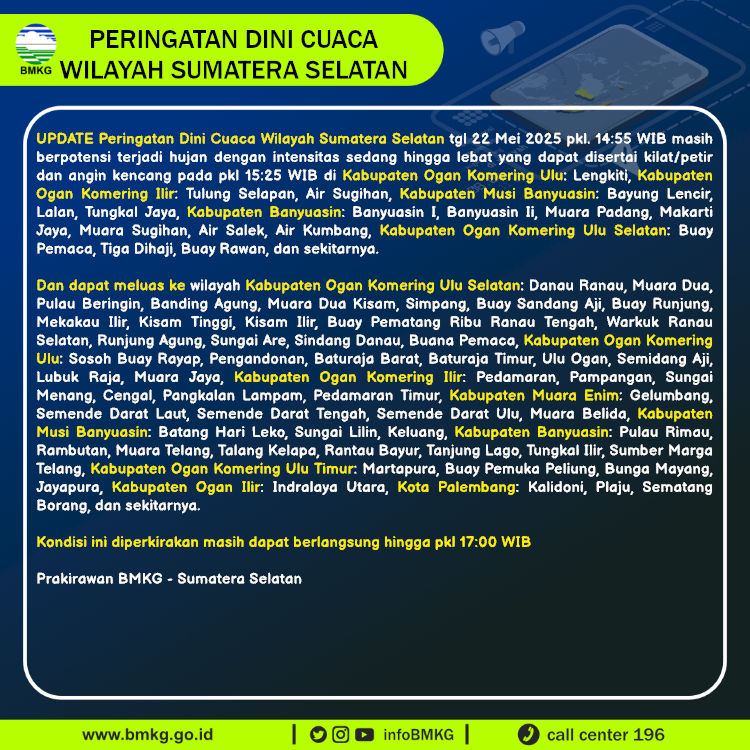 BMKG

PERINGATAN DINI CUACA
WILAYAH SUMATERA SELATAN

UPDATE Peringatan Dini Cuaca Wilayah Sumatera Selatan tgl 22 Mei 2025 pkl. 14:55 WIB masih berpotensi terjadi hujan dengan intensitas sedang hingga lebat yang dapat disertai kilat/petir dan angin kencang pada pkl 15:25 WIB di Kabupaten Ogan Komering Ulu: Lengkiti, Kabupaten Ogan Komering Ilir: Tulung Selapan, Air Sugihan, Kabupaten Musi Banyuasin: Bayung Lencir, Lalan, Tungkal Jaya, Kabupaten Banyuasin: Banyuasin I, Banyuasin Ii, Muara Padang, Makarti Jaya, Muara Sugihan, Air Salek, Air Kumbang, Kabupaten Ogan Komering Ulu Selatan: Buay Pemaca, Tiga Dihaji, Buay Rawan, dan sekitarnya.

Dan dapat meluas ke wilayah Kabupaten Ogan Komering Ulu Selatan: Danau Ranau, Muara Dua, Pulau Beringin, Banding Agung, Muara Dua Kisam, Simpang, Buay Sandang Aji, Buay Runjung, Mekakau Ilir, Kisam Tinggi, Kisam Ilir, Buay Pematang Ribu Ranau Tengah, Warkuk Ranau Selatan, Runjung Agung, Sungai Are, Sindang Danau, Buana Pemaca, Kabupaten Ogan Komering Ulu: Sosoh Buay Rayap, Pengandonan, Baturaja Barat, Baturaja Timur, Ulu Ogan, Semidang Aji, Lubuk Raja, Muara Jaya, Kabupaten Ogan Komering Ilir: Pedamaran, Pampangan, Sungai Menang, Cengal, Pangkalan Lampam, Pedamaran Timur, Kabupaten Muara Enim: Gelumbang, Semende Darat Laut, Semende Darat Tengah, Semende Darat Ulu, Muara Belida, Kabupaten Musi Banyuasin: Batang Hari Leko, Sungai Lilin, Keluang, Kabupaten Banyuasin: Pulau Rimau, Rambutan, Muara Telang, Talang Kelapa, Rantau Bayur, Tanjung Lago, Tungkal Ilir, Sumber Marga Telang, Kabupaten Ogan Komering Ulu Timur: Martapura, Buay Pemuka Peliung, Bunga Mayang, Jayapura, Kabupaten Ogan Ilir: Indralaya Utara, Kota Palembang: Kalidoni, Plaju, Sematang Borang, dan sekitarnya.

Kondisi ini diperkirakan masih dapat berlangsung hingga pkl 17:00 WIB

Prakirawan BMKG - Sumatera Selatan

www.bmkg.go.id | infoBMKG | call center 196